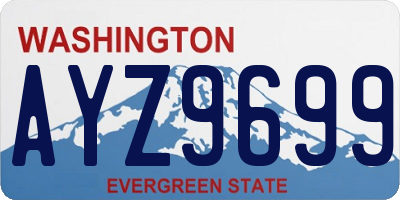 WASHINGTON

AYZ9699

EVERGREEN STATE